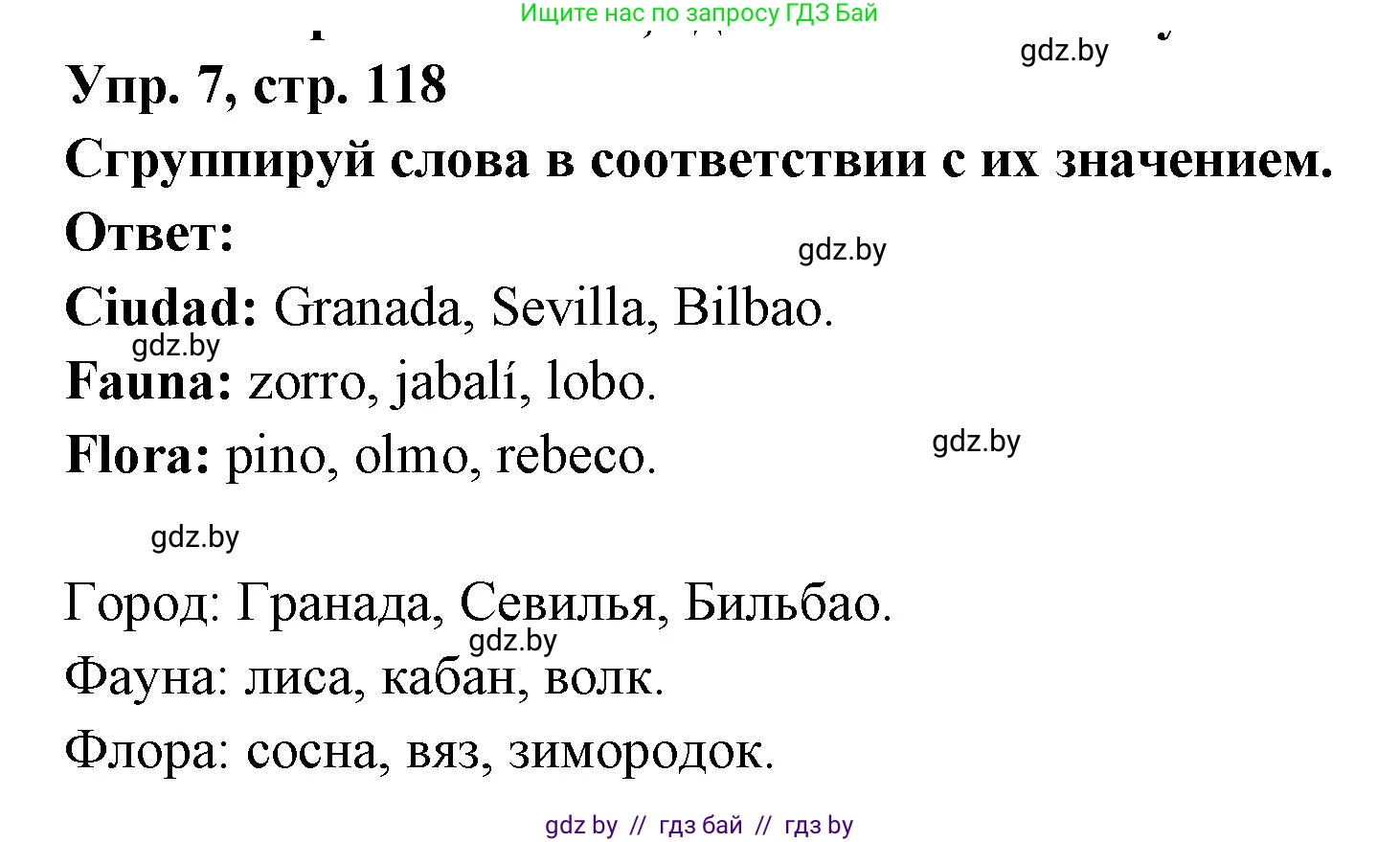 Ищите нас по запросу ГДЗ Бай

gdz.by

Упр. 7, стр. 118

Сгруппируй слова в соответствии с их значением.

Ответ:

gdz.by

Ciudad: Granada, Sevilla, Bilbao.

gdz.by

Fauna: zorro, jabalí, lobo.

Flora: pino, olmo, rebeco.

gdz.by

gdz.by

Город: Гранада, Севилья, Бильбао.

gdz.by

Фауна: лиса, кабан, волк.

Флора: сосна, вяз, зимородок.

gdz by // гдз бай // гдз by